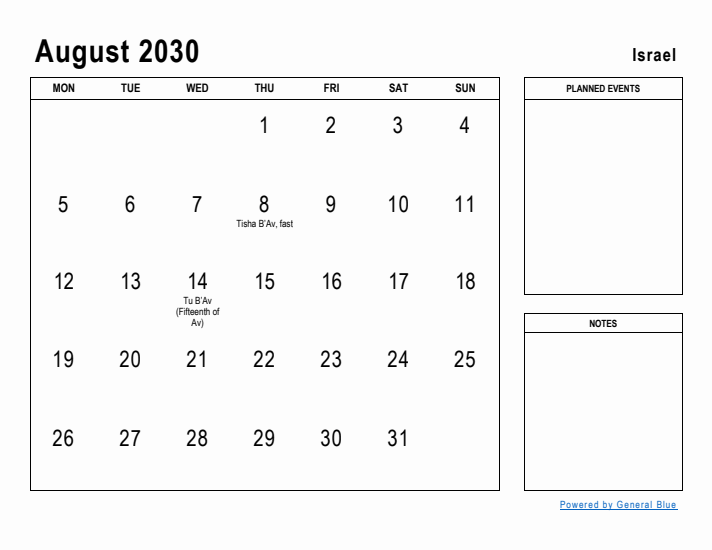 August 2030

Israel

| MON | TUE | WED | THU | FRI | SAT | SUN |
|---|---|---|---|---|---|---|
| | | | 1 | 2 | 3 | 4 |
| 5 | 6 | 7 | 8 Tisha B'Av, fast | 9 | 10 | 11 |
| 12 | 13 | 14 Tu B'Av (Fifteenth of Av) | 15 | 16 | 17 | 18 |
| 19 | 20 | 21 | 22 | 23 | 24 | 25 |
| 26 | 27 | 28 | 29 | 30 | 31 | |

PLANNED EVENTS

NOTES

Powered by General Blue